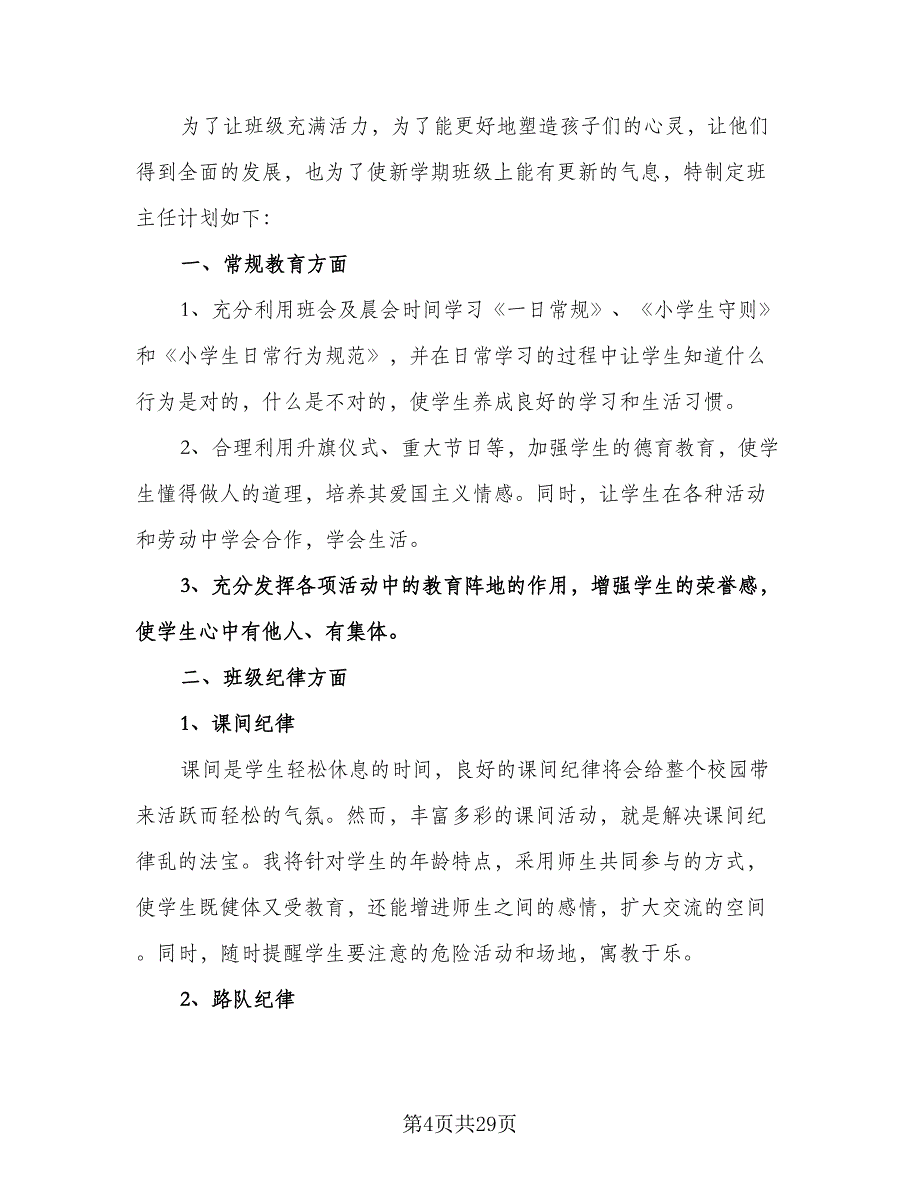 为了让班级充满活力，为了能更好地塑造孩子们的心灵，让他们得到全面的发展，也为了使新学期班级上能有更新的气息，特制定班主任计划如下：

一、常规教育方面

1、充分利用班会及晨会时间学习《一日常规》、《小学生守则》和《小学生日常行为规范》，并在日常学习的过程中让学生知道什么行为是对的，什么是不对的，使学生养成良好的学习和生活习惯。

2、合理利用升旗仪式、重大节日等，加强学生的德育教育，使学生懂得做人的道理，培养其爱国主义情感。同时，让学生在各种活动和劳动中学会合作，学会生活。

3、充分发挥各项活动中的教育阵地的作用，增强学生的荣誉感，使学生心中有他人、有集体。

二、班级纪律方面

1、课间纪律

课间是学生轻松休息的时间，良好的课间纪律将会给整个校园带来活跃而轻松的气氛。然而，丰富多彩的课间活动，就是解决课间纪律乱的法宝。我将针对学生的年龄特点，采用师生共同参与的方式，使学生既健体又受教育，还能增进师生之间的感情，扩大交流的空间。同时，随时提醒学生要注意的危险活动和场地，寓教于乐。

2、路队纪律

第4页共29页